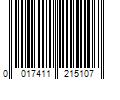 0 017411 215107